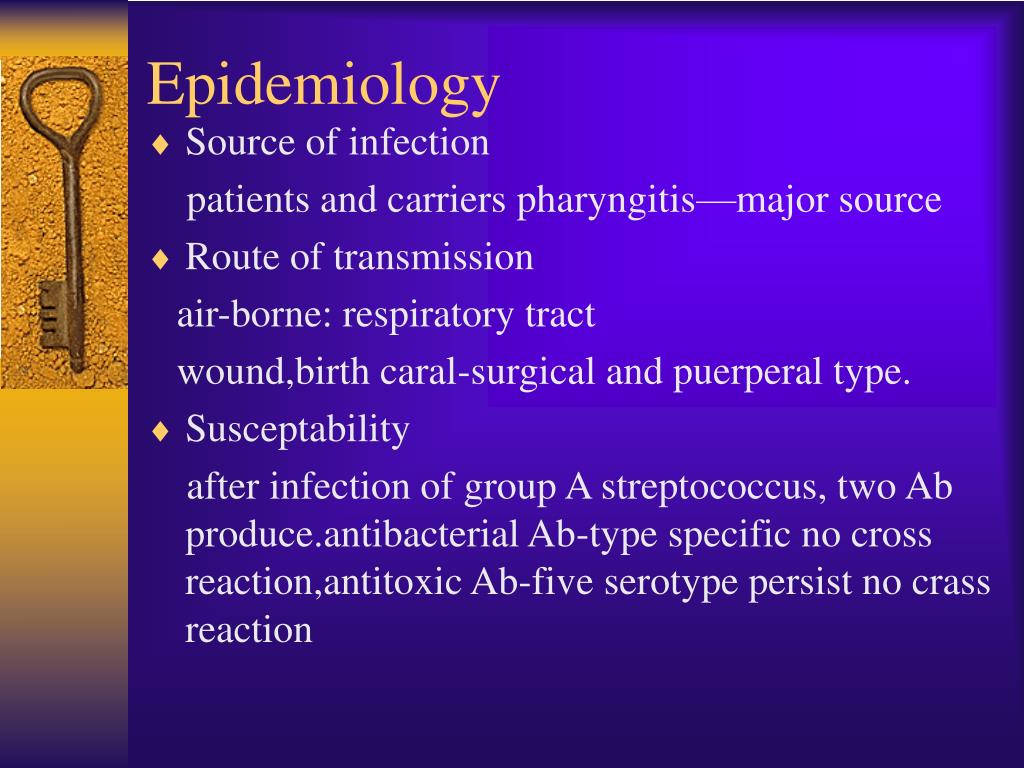 Epidemiology

♦ Source of infection

patients and carriers pharyngitis—major source

♦ Route of transmission

air-borne: respiratory tract

wound,birth caral-surgical and puerperal type.

♦ Susceptability

after infection of group A streptococcus, two Ab produce.antibacterial Ab-type specific no cross reaction,antitoxic Ab-five serotype persist no crass reaction